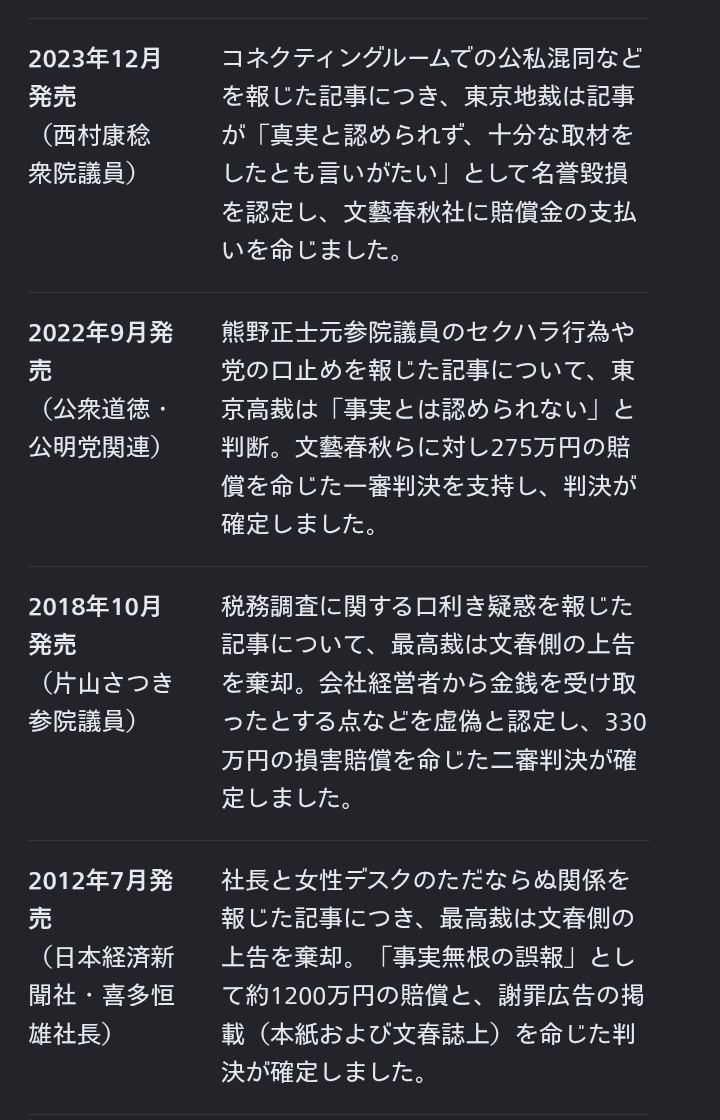 | | |
|---|---|
| 2023年12月発売（西村康稔衆院議員） | コネクティングルームでの公私混同などを報じた記事につき、東京地裁は記事が「真実と認められず、十分な取材をしたとも言いがたい」として名誉毀損を認定し、文藝春秋社に賠償金の支払いを命じました。 |
| 2022年9月発売（公衆道徳・公明党関連） | 熊野正士元参院議員のセクハラ行為や党の口止めを報じた記事について、東京高裁は「事実とは認められない」と判断。文藝春秋らに対し275万円の賠償を命じた一審判決を支持し、判決が確定しました。 |
| 2018年10月発売（片山さつき参院議員） | 税務調査に関する口利き疑惑を報じた記事について、最高裁は文春側の上告を棄却。会社経営者から金銭を受け取ったとする点などを虚偽と認定し、330万円の損害賠償を命じた二審判決が確定しました。 |
| 2012年7月発売（日本経済新聞社・喜多恒雄社長） | 社長と女性デスクのただならぬ関係を報じた記事につき、最高裁は文春側の上告を棄却。「事実無根の誤報」として約1200万円の賠償と、謝罪広告の掲載（本紙および文春誌上）を命じた判決が確定しました。 |